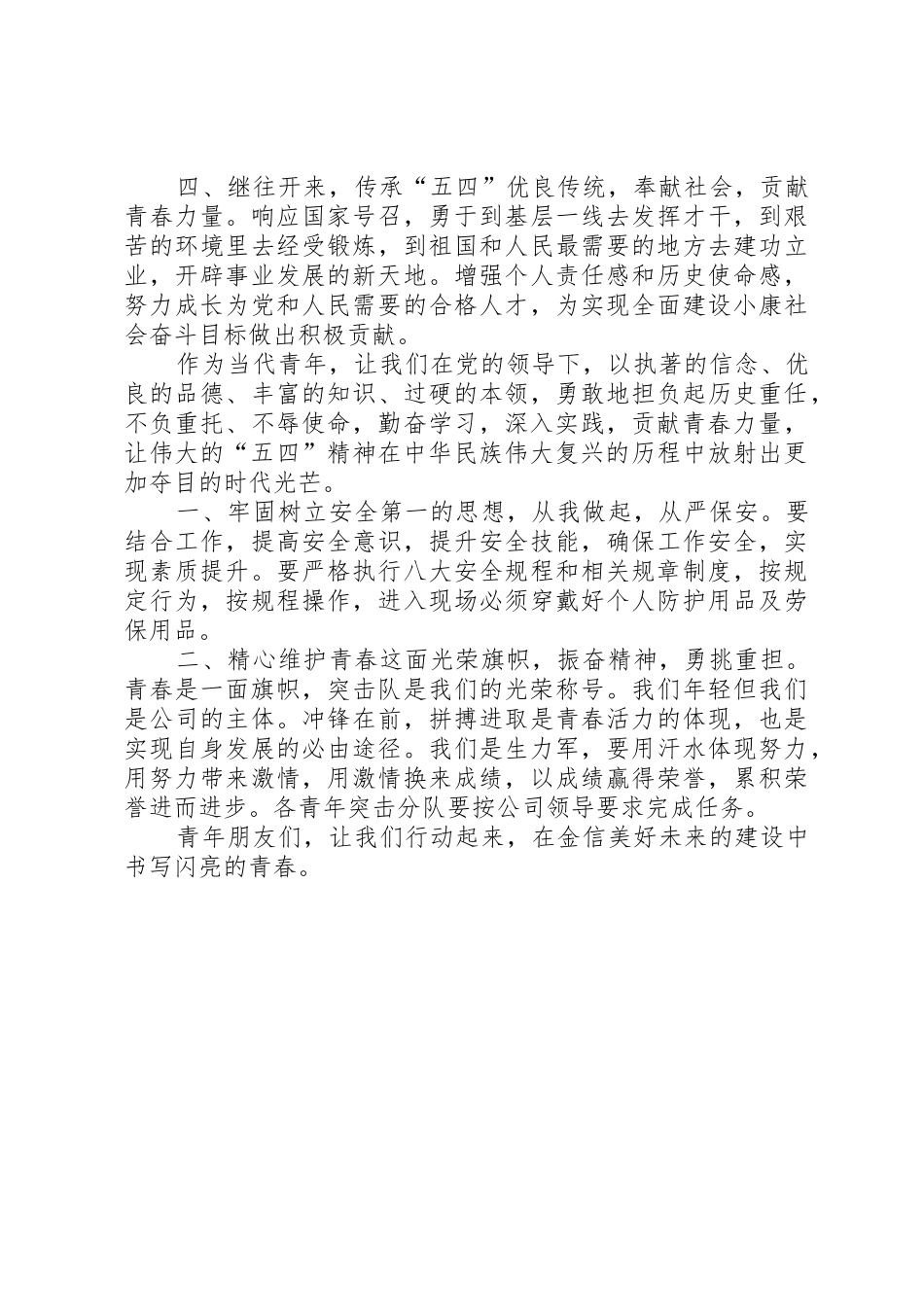 四、继往开来，传承“五四”优良传统，奉献社会，贡献青春力量。响应国家号召，勇于到基层一线去发挥才干，到艰苦的环境里去经受锻炼，到祖国和人民最需要的地方去建功立业，开辟事业发展的新天地。增强个人责任感和历史使命感，努力成长为党和人民需要的合格人才，为实现全面建设小康社会奋斗目标做出积极贡献。

作为当代青年，让我们在党的领导下，以执著的信念、优良的品德、丰富的知识、过硬的本领，勇敢地担负起历史重任，不负重托、不辱使命，勤奋学习，深入实践，贡献青春力量，让伟大的“五四”精神在中华民族伟大复兴的历程中放射出更加夺目的时代光芒。

一、牢固树立安全第一的思想，从我做起，从严保安。要结合工作，提高安全意识，提升安全技能，确保工作安全，实现素质提升。要严格执行八大安全规程和相关规章制度，按规定行为，按规程操作，进入现场必须穿戴好个人防护用品及劳保用品。

二、精心维护青春这面光荣旗帜，振奋精神，勇挑重担。青春是一面旗帜，突击队是我们的光荣称号。我们年轻但我们是公司的主体。冲锋在前，拼搏进取是青春活力的体现，也是实现自身发展的必由途径。我们是生力军，要用汗水体现努力，用努力带来激情，用激情换来成绩，以成绩赢得荣誉，累积荣誉进而进步。各青年突击分队要按公司领导要求完成任务。

青年朋友们，让我们行动起来，在金信美好未来的建设中书写闪亮的青春。